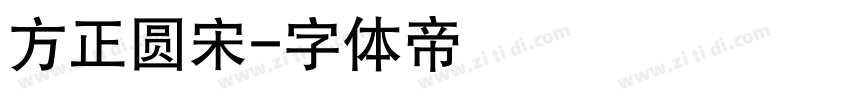 方正圆宋-字体帝

www.zi ti di.com www.zi ti di.com www.zi ti di.com www.zi ti di.com